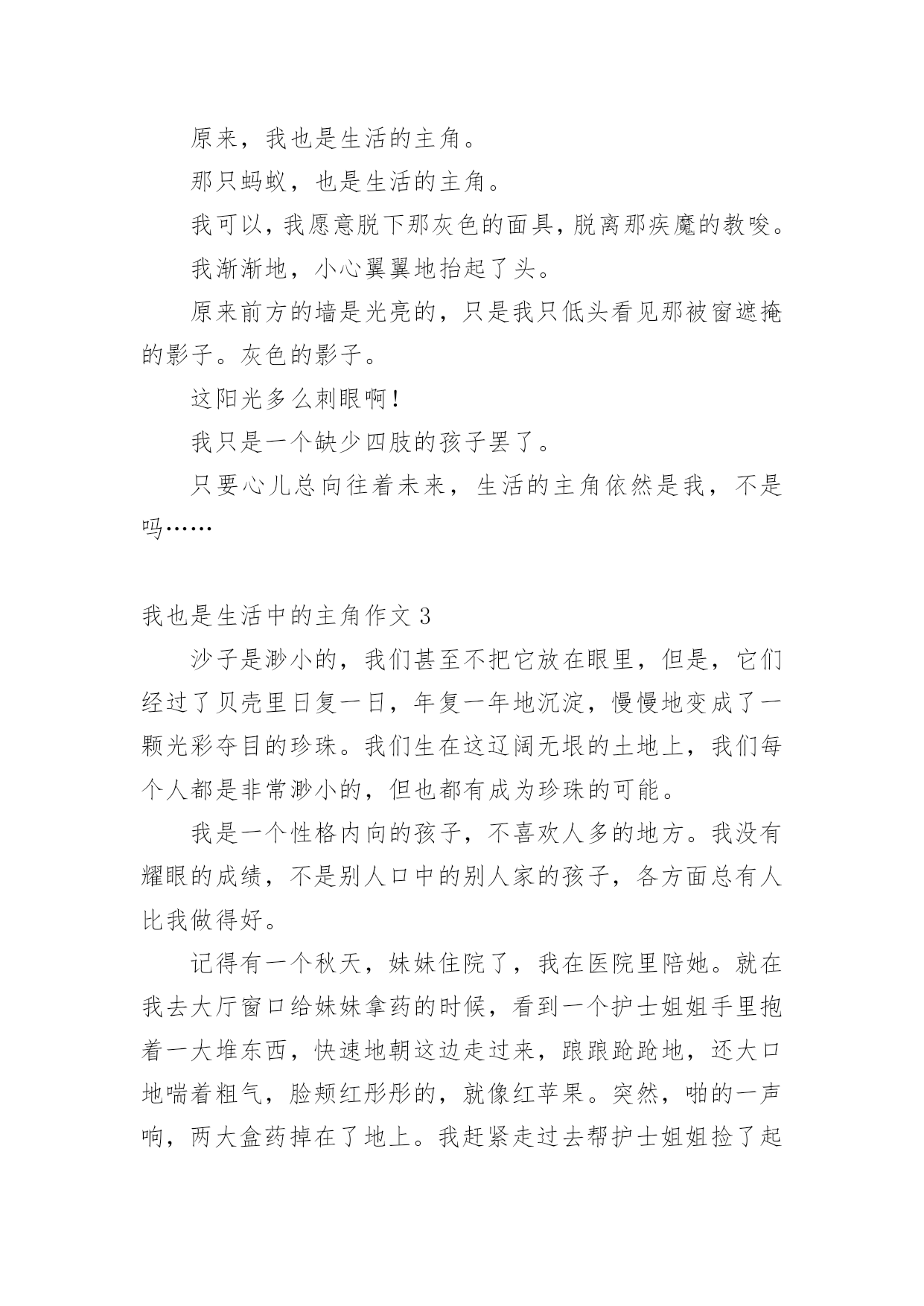 原来，我也是生活的主角。

那只蚂蚁，也是生活的主角。

我可以，我愿意脱下那灰色的面具，脱离那疾魔的教唆。

我渐渐地，小心翼翼地抬起了头。

原来前方的墙是光亮的，只是我只低头看见那被窗遮掩的影子。灰色的影子。

这阳光多么刺眼啊！

我只是一个缺少四肢的孩子罢了。

只要心儿总向往着未来，生活的主角依然是我，不是吗……

我也是生活中的主角作文 3

沙子是渺小的，我们甚至不把它放在眼里，但是，它们经过了贝壳里日复一日，年复一年地沉淀，慢慢地变成了一颗光彩夺目的珍珠。我们生在这辽阔无垠的土地上，我们每个人都是非常渺小的，但也都有成为珍珠的可能。

我是一个性格内向的孩子，不喜欢人多的地方。我没有耀眼的成绩，不是别人口中的别人家的孩子，各方面总有人比我做得好。

记得有一个秋天，妹妹住院了，我在医院里陪她。就在我去大厅窗口给妹妹拿药的时候，看到一个护士姐姐手里抱着一大堆东西，快速地朝这边走过来，踉踉跄跄地，还大口地喘着粗气，脸颊红彤彤的，就像红苹果。突然，啪的一声响，两大盒药掉在了地上。我赶紧走过去帮护士姐姐捡了起